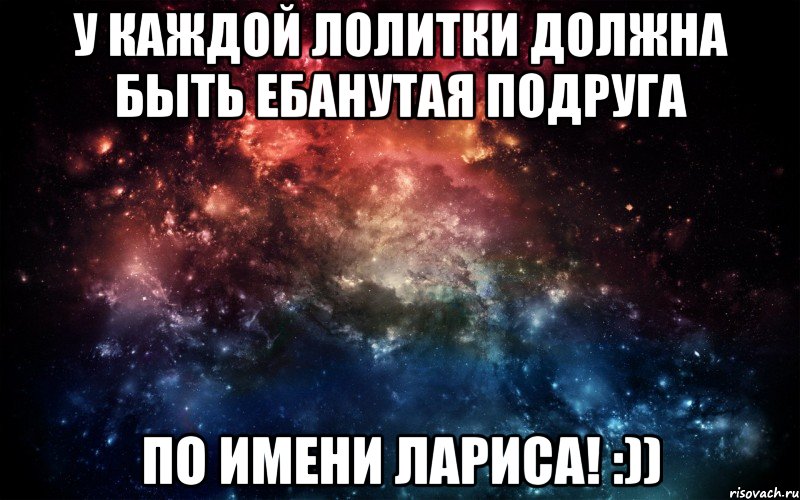 У КАЖДОЙ ЛОЛИТКИ ДОЛЖНА БЫТЬ ЕБАНУТАЯ ПОДРУГА

ПО ИМЕНИ ЛАРИСА! :))

risovach.ru